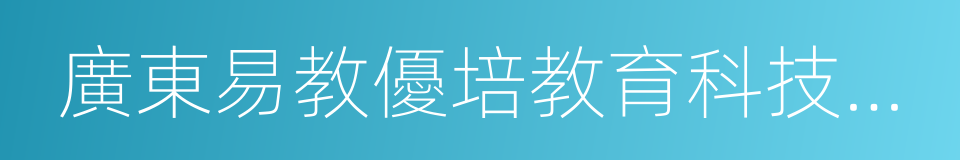 廣東易教優培教育科技...